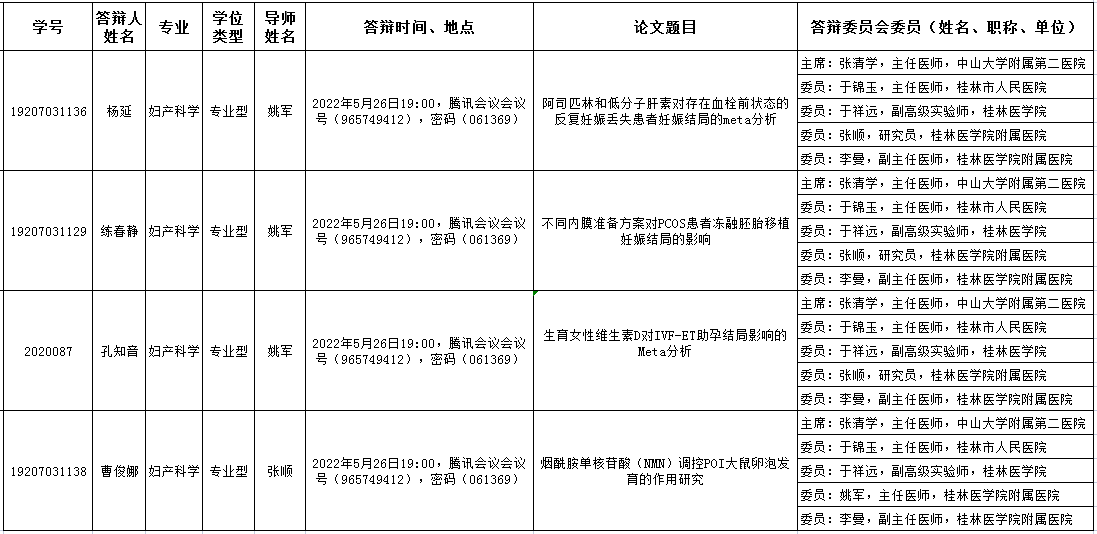 | 学号 | 答辩人姓名 | 专业 | 学位类型 | 导师姓名 | 答辩时间、地点 | 论文题目 | 答辩委员会委员（姓名、职称、单位） |
|---|---|---|---|---|---|---|---|
| 19207031136 | 杨延 | 妇产科学 | 专业型 | 姚军 | 2022年5月26日19:00，腾讯会议会议号（965749412），密码（061369） | 阿司匹林和低分子肝素对存在血栓前状态的反复妊娠丢失患者妊娠结局的meta分析 | 主席：张清学，主任医师，中山大学附属第二医院 |
| | | | | | | | 委员：于锦玉，主任医师，桂林市人民医院 |
| | | | | | | | 委员：于祥远，副高级实验师，桂林医学院 |
| | | | | | | | 委员：张顺，研究员，桂林医学院附属医院 |
| | | | | | | | 委员：李曼，副主任医师，桂林医学院附属医院 |
| 19207031129 | 练春静 | 妇产科学 | 专业型 | 姚军 | 2022年5月26日19:00，腾讯会议会议号（965749412），密码（061369） | 不同内膜准备方案对PCOS患者冻融胚胎移植妊娠结局的影响 | 主席：张清学，主任医师，中山大学附属第二医院 |
| | | | | | | | 委员：于锦玉，主任医师，桂林市人民医院 |
| | | | | | | | 委员：于祥远，副高级实验师，桂林医学院 |
| | | | | | | | 委员：张顺，研究员，桂林医学院附属医院 |
| | | | | | | | 委员：李曼，副主任医师，桂林医学院附属医院 |
| 2020087 | 孔知音 | 妇产科学 | 专业型 | 姚军 | 2022年5月26日19:00，腾讯会议会议号（965749412），密码（061369） | 生育女性维生素D对IVF-ET助孕结局影响的Meta分析 | 主席：张清学，主任医师，中山大学附属第二医院 |
| | | | | | | | 委员：于锦玉，主任医师，桂林市人民医院 |
| | | | | | | | 委员：于祥远，副高级实验师，桂林医学院 |
| | | | | | | | 委员：张顺，研究员，桂林医学院附属医院 |
| | | | | | | | 委员：李曼，副主任医师，桂林医学院附属医院 |
| 19207031138 | 曹俊娜 | 妇产科学 | 专业型 | 张顺 | 2022年5月26日19:00，腾讯会议会议号（965749412），密码（061369） | 烟酰胺单核苷酸（NMN）调控POI大鼠卵泡发育的作用研究 | 主席：张清学，主任医师，中山大学附属第二医院 |
| | | | | | | | 委员：于锦玉，主任医师，桂林市人民医院 |
| | | | | | | | 委员：于祥远，副高级实验师，桂林医学院 |
| | | | | | | | 委员：姚军，主任医师，桂林医学院附属医院 |
| | | | | | | | 委员：李曼，副主任医师，桂林医学院附属医院 |